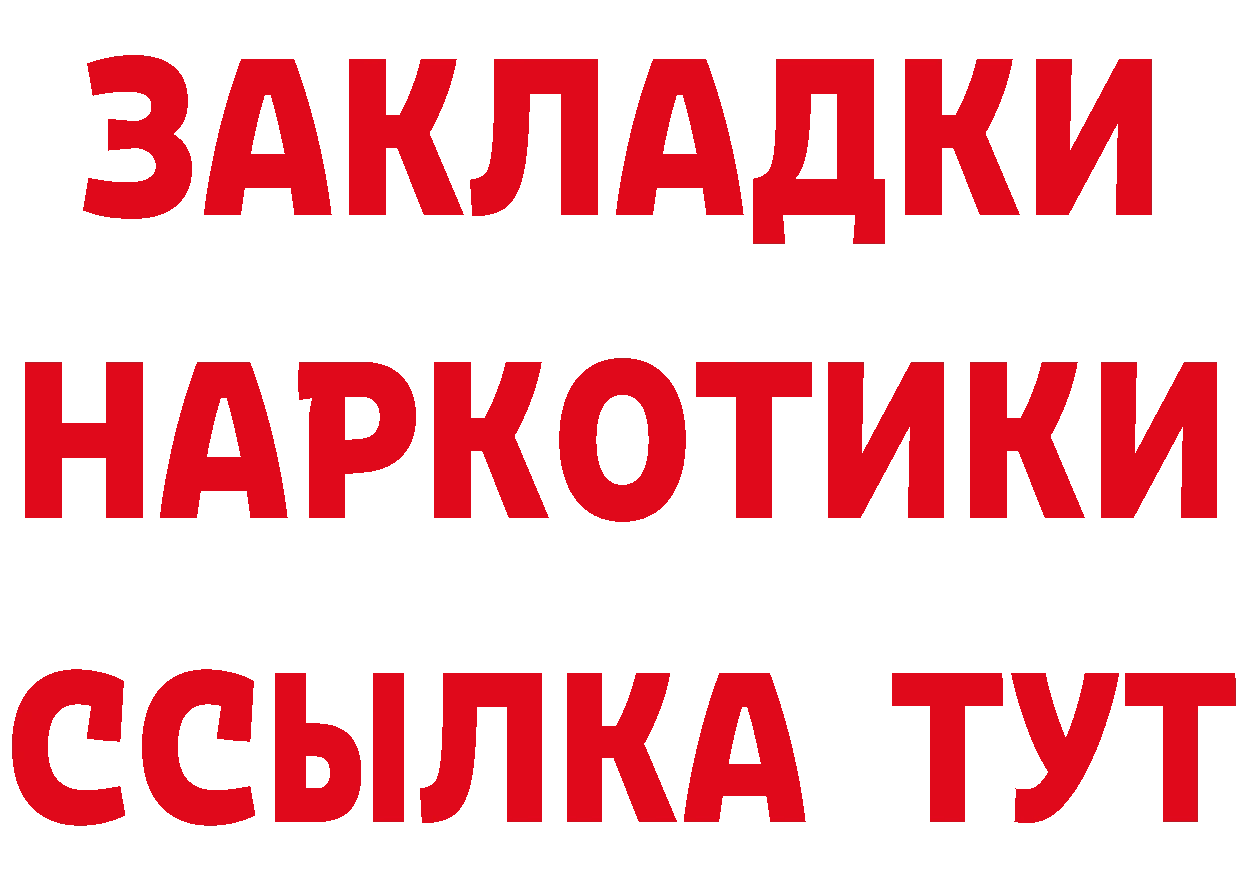 ЗАКЛАДКИ
НАРКОТИКИ
ССЫЛКА ТУТ